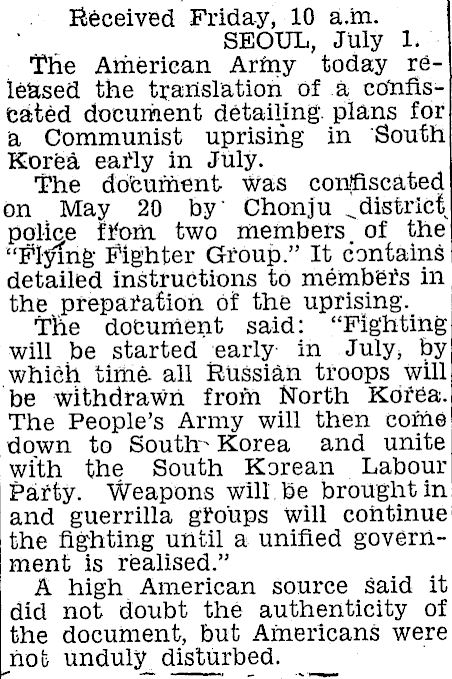 Received Friday, 10 a.m.
SEOUL, July 1.

The American Army today released the translation of a confiscated document detailing plans for a Communist uprising in South Korea early in July.

The document was confiscated on May 20 by Chonju district police from two members of the "Flying Fighter Group." It contains detailed instructions to members in the preparation of the uprising.

The document said: "Fighting will be started early in July, by which time all Russian troops will be withdrawn from North Korea. The People's Army will then come down to South Korea and unite with the South Korean Labour Party. Weapons will be brought in and guerrilla groups will continue the fighting until a unified government is realised."

A high American source said it did not doubt the authenticity of the document, but Americans were not unduly disturbed.